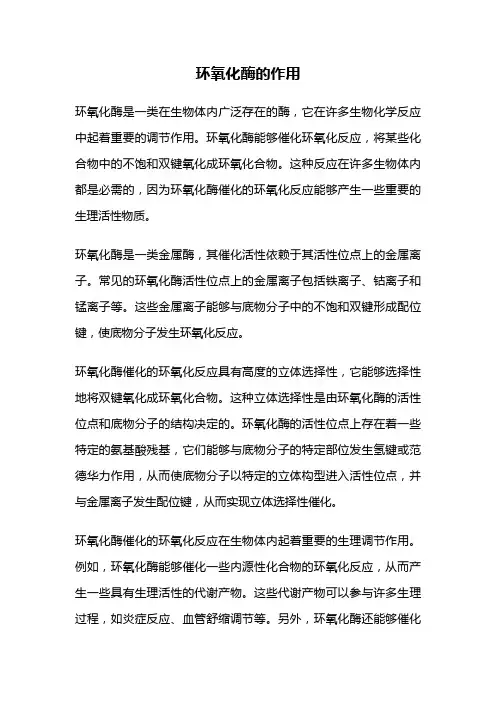 环氧化酶的作用

环氧化酶是一类在生物体内广泛存在的酶，它在许多生物化学反应中起着重要的调节作用。环氧化酶能够催化环氧化反应，将某些化合物中的不饱和双键氧化成环氧化合物。这种反应在许多生物体内都是必需的，因为环氧化酶催化的环氧化反应能够产生一些重要的生理活性物质。

环氧化酶是一类金属酶，其催化活性依赖于其活性位点上的金属离子。常见的环氧化酶活性位点上的金属离子包括铁离子、钴离子和锰离子等。这些金属离子能够与底物分子中的不饱和双键形成配位键，使底物分子发生环氧化反应。

环氧化酶催化的环氧化反应具有高度的立体选择性，它能够选择性地将双键氧化成环氧化合物。这种立体选择性是由环氧化酶的活性位点和底物分子的结构决定的。环氧化酶的活性位点上存在着一些特定的氨基酸残基，它们能够与底物分子的特定部位发生氢键或范德华力作用，从而使底物分子以特定的立体构型进入活性位点，并与金属离子发生配位键，从而实现立体选择性催化。

环氧化酶催化的环氧化反应在生物体内起着重要的生理调节作用。例如，环氧化酶能够催化一些内源性化合物的环氧化反应，从而产生一些具有生理活性的代谢产物。这些代谢产物可以参与许多生理过程，如炎症反应、血管舒缩调节等。另外，环氧化酶还能够催化